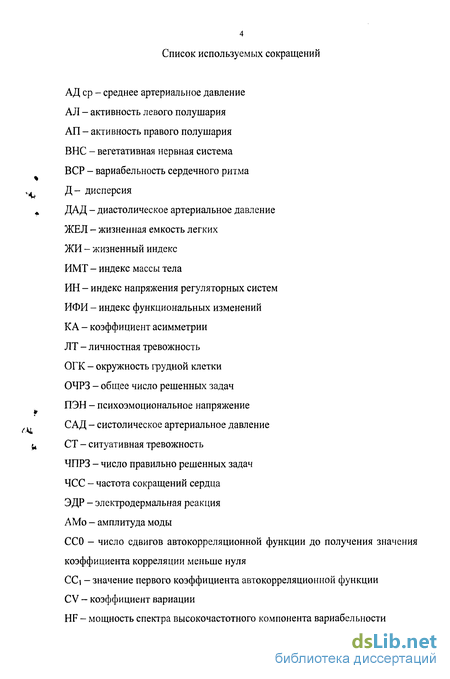 4

Список используемых сокращений

АД ср – среднее артериальное давление

АЛ – активность левого полушария

АП – активность правого полушария

ВНС – вегетативная нервная система

ВСР – вариабельность сердечного ритма

Д – дисперсия

ДАД – диастолическое артериальное давление

ЖЕЛ – жизненная емкость легких

ЖИ – жизненный индекс

ИМТ – индекс массы тела

ИН – индекс напряжения регуляторных систем

ИФИ – индекс функциональных изменений

КА – коэффициент асимметрии

ЛТ – личностная тревожность

ОГК – окружность грудной клетки

ОЧРЗ – общее число решенных задач

ПЭН – психоэмоциональное напряжение

САД – систолическое артериальное давление

СТ – ситуативная тревожность

ЧПРЗ – число правильно решенных задач

ЧСС – частота сокращений сердца

ЭДР – электродермальная реакция

АМо – амплитуда моды

СС0 – число сдвигов автокорреляционной функции до получения значения коэффициента корреляции меньше нуля

$CC_1$ – значение первого коэффициента автокорреляционной функции

CV – коэффициент вариации

HF – мощность спектра высокочастотного компонента вариабельности

dsLib.net
библиотека диссертаций